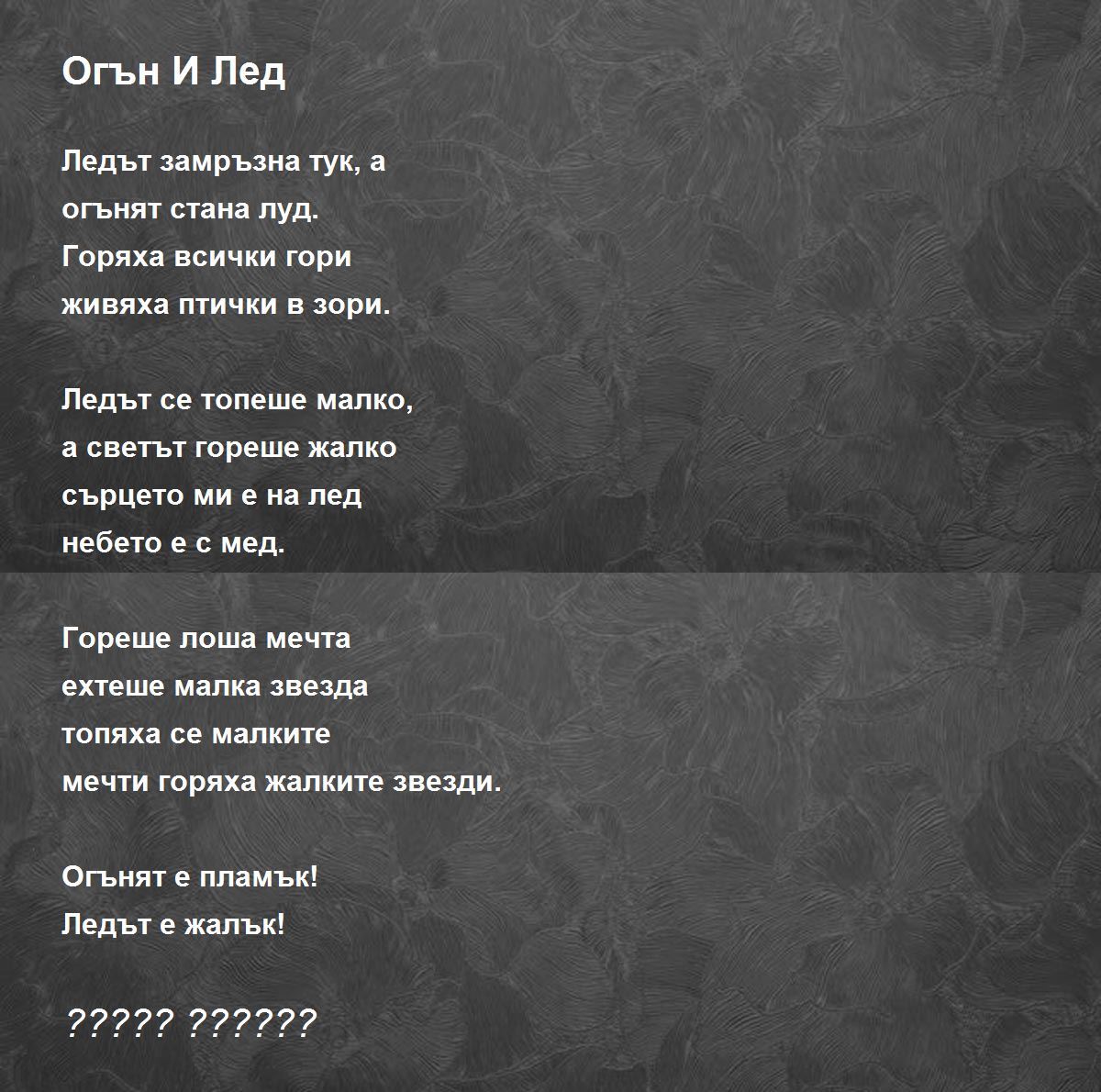 Огън И Лед

Ледът замръзна тук, а
огънят стана луд.
Горяха всички гори
живяха птички в зори.

Ледът се топеше малко,
а светът гореше жалко
сърцето ми е на лед
небето е с мед.

Гореше лоша мечта
ехтеше малка звезда
топяха се малките
мечти горяха жалките звезди.

Огънят е пламък!
Ледът е жалък!

????? ??????